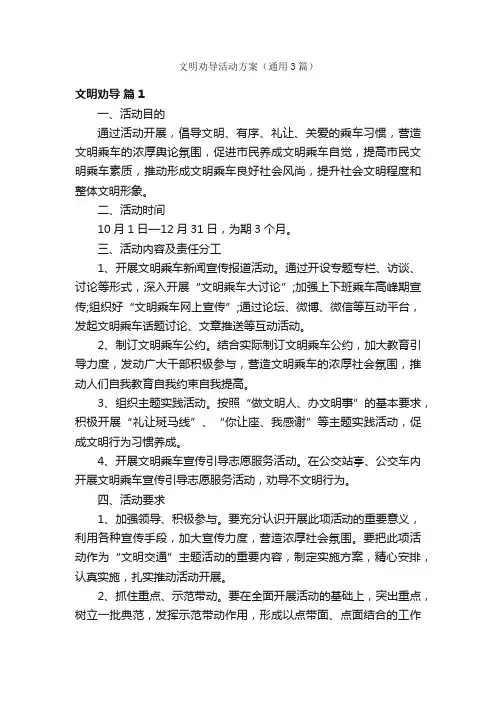 文明劝导活动方案（通用3篇）

文明劝导 篇1

一、活动目的

通过活动开展，倡导文明、有序、礼让、关爱的乘车习惯，营造文明乘车的浓厚舆论氛围，促进市民养成文明乘车自觉，提高市民文明乘车素质，推动形成文明乘车良好社会风尚，提升社会文明程度和整体文明形象。

二、活动时间

10月1日—12月31日，为期3个月。

三、活动内容及责任分工

1、开展文明乘车新闻宣传报道活动。通过开设专题专栏、访谈、讨论等形式，深入开展“文明乘车大讨论”;加强上下班乘车高峰期宣传;组织好“文明乘车网上宣传”;通过论坛、微博、微信等互动平台，发起文明乘车话题讨论、文章推送等互动活动。

2、制订文明乘车公约。结合实际制订文明乘车公约，加大教育引导力度，发动广大干部积极参与，营造文明乘车的浓厚社会氛围，推动人们自我教育自我约束自我提高。

3、组织主题实践活动。按照“做文明人、办文明事”的基本要求，积极开展“礼让斑马线”、“你让座、我感谢”等主题实践活动，促成文明行为习惯养成。

4、开展文明乘车宣传引导志愿服务活动。在公交站亭、公交车内开展文明乘车宣传引导志愿服务活动，劝导不文明行为。

四、活动要求

1、加强领导、积极参与。要充分认识开展此项活动的重要意义，利用各种宣传手段，加大宣传力度，营造浓厚社会氛围。要把此项活动作为“文明交通”主题活动的重要内容，制定实施方案，精心安排，认真实施，扎实推动活动开展。

2、抓住重点、示范带动。要在全面开展活动的基础上，突出重点，树立一批典范，发挥示范带动作用，形成以点带面、点面结合的工作